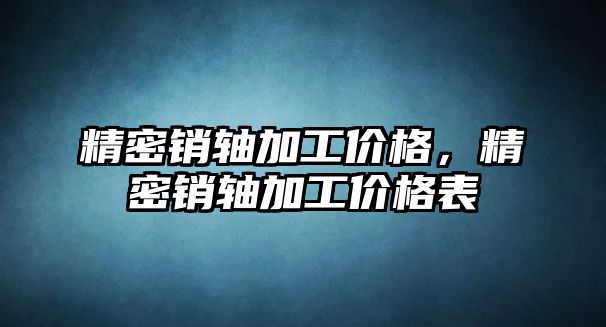 精密销轴加工价格，精密销轴加工价格表